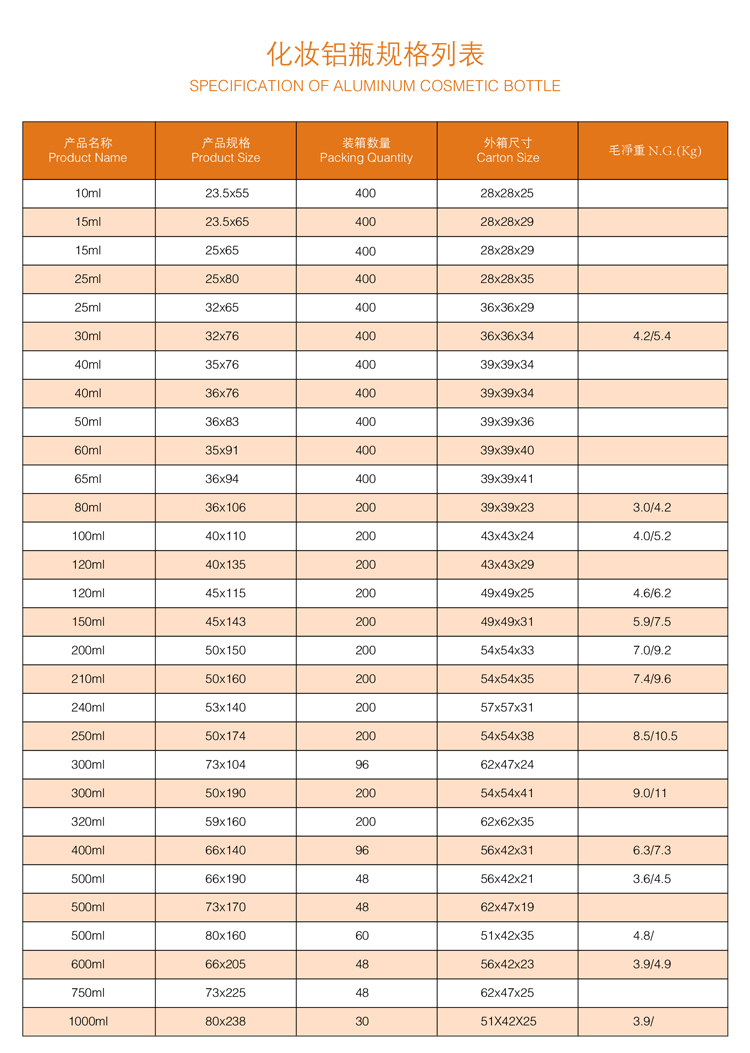 化妆铝瓶规格列表
SPECIFICATION OF ALUMINUM COSMETIC BOTTLE

| 产品名称 Product Name | 产品规格 Product Size | 装箱数量 Packing Quantity | 外箱尺寸 Carton Size | 毛净重 N.G.(Kg) |
|---|---|---|---|---|
| 10ml | 23.5x55 | 400 | 28x28x25 | |
| 15ml | 23.5x65 | 400 | 28x28x29 | |
| 15ml | 25x65 | 400 | 28x28x29 | |
| 25ml | 25x80 | 400 | 28x28x35 | |
| 25ml | 32x65 | 400 | 36x36x29 | |
| 30ml | 32x76 | 400 | 36x36x34 | 4.2/5.4 |
| 40ml | 35x76 | 400 | 39x39x34 | |
| 40ml | 36x76 | 400 | 39x39x34 | |
| 50ml | 36x83 | 400 | 39x39x36 | |
| 60ml | 35x91 | 400 | 39x39x40 | |
| 65ml | 36x94 | 400 | 39x39x41 | |
| 80ml | 36x106 | 200 | 39x39x23 | 3.0/4.2 |
| 100ml | 40x110 | 200 | 43x43x24 | 4.0/5.2 |
| 120ml | 40x135 | 200 | 43x43x29 | |
| 120ml | 45x115 | 200 | 49x49x25 | 4.6/6.2 |
| 150ml | 45x143 | 200 | 49x49x31 | 5.9/7.5 |
| 200ml | 50x150 | 200 | 54x54x33 | 7.0/9.2 |
| 210ml | 50x160 | 200 | 54x54x35 | 7.4/9.6 |
| 240ml | 53x140 | 200 | 57x57x31 | |
| 250ml | 50x174 | 200 | 54x54x38 | 8.5/10.5 |
| 300ml | 73x104 | 96 | 62x47x24 | |
| 300ml | 50x190 | 200 | 54x54x41 | 9.0/11 |
| 320ml | 59x160 | 200 | 62x62x35 | |
| 400ml | 66x140 | 96 | 56x42x31 | 6.3/7.3 |
| 500ml | 66x190 | 48 | 56x42x21 | 3.6/4.5 |
| 500ml | 73x170 | 48 | 62x47x19 | |
| 500ml | 80x160 | 60 | 51x42x35 | 4.8/ |
| 600ml | 66x205 | 48 | 56x42x23 | 3.9/4.9 |
| 750ml | 73x225 | 48 | 62x47x25 | |
| 1000ml | 80x238 | 30 | 51X42X25 | 3.9/ |